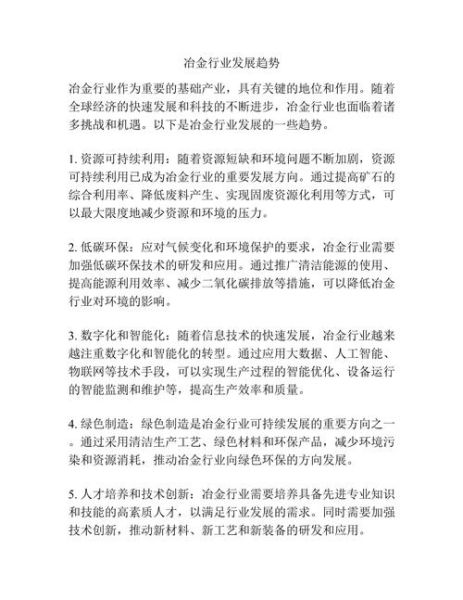 冶金行业发展趋势

冶金行业作为重要的基础产业，具有关键的地位和作用。随着全球经济的快速发展和科技的不断进步，冶金行业也面临着诸多挑战和机遇。以下是冶金行业发展的一些趋势。

1. 资源可持续利用：随着资源短缺和环境问题不断加剧，资源可持续利用已成为冶金行业的重要发展方向。通过提高矿石的综合利用率、降低废料产生、实现固废资源化利用等方式，可以最大限度地减少资源和环境的压力。

2. 低碳环保：应对气候变化和环境保护的要求，冶金行业需要加强低碳环保技术的研发和应用。通过推广清洁能源的使用、提高能源利用效率、减少二氧化碳排放等措施，可以降低冶金行业对环境的影响。

3. 数字化和智能化：随着信息技术的快速发展，冶金行业越来越注重数字化和智能化的转型。通过应用大数据、人工智能、物联网等技术手段，可以实现生产过程的智能优化、设备运行的智能监测和维护等，提高生产效率和质量。

4. 绿色制造：绿色制造是冶金行业可持续发展的重要方向之一。通过采用清洁生产工艺、绿色材料和环保产品，减少环境污染和资源消耗，推动冶金行业向绿色环保的方向发展。

5. 人才培养和技术创新：冶金行业需要培养具备先进专业知识和技能的高素质人才，以满足行业发展的需求。同时需要加强技术创新，推动新材料、新工艺和新装备的研发和应用。